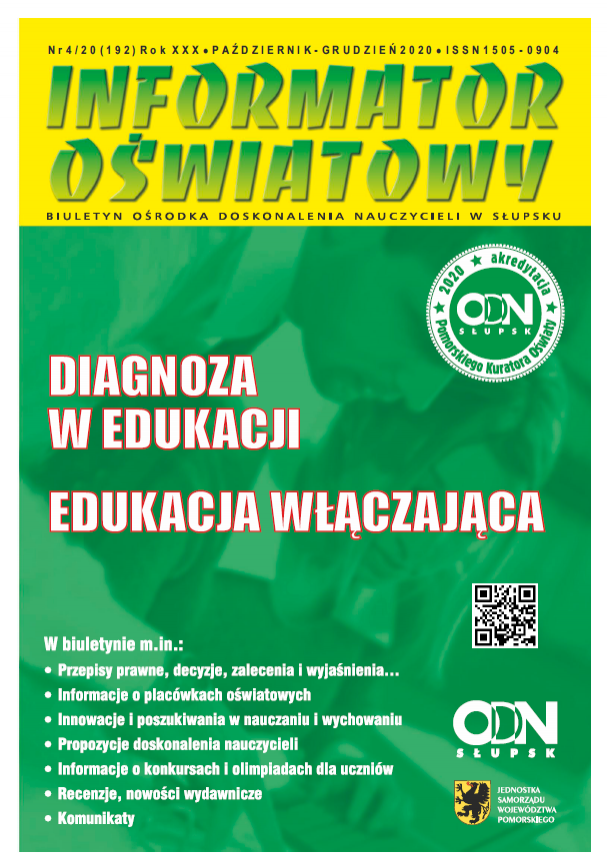 Nr 4/20 (192) Rok XXX • PAŹDZIERNIK - GRUDZIEŃ 2020 • ISSN 1505 - 0904

INFORMATOR OŚWIATOWY

BIULETYN OŚRODKA DOSKONALENIA NAUCZYCIELI W SŁUPSKU

2020 ★ akredytacja ★ Pomorskiego Kuratora Oświaty

ODN SŁUPSK

DIAGNOZA W EDUKACJI

EDUKACJA WŁĄCZAJĄCA

W biuletynie m.in.:
• Przepisy prawne, decyzje, zalecenia i wyjaśnienia...
• Informacje o placówkach oświatowych
• Innowacje i poszukiwania w nauczaniu i wychowaniu
• Propozycje doskonalenia nauczycieli
• Informacje o konkursach i olimpiadach dla uczniów
• Recenzje, nowości wydawnicze
• Komunikaty

ODN SŁUPSK

JEDNOSTKA SAMORZĄDU WOJEWÓDZTWA POMORSKIEGO